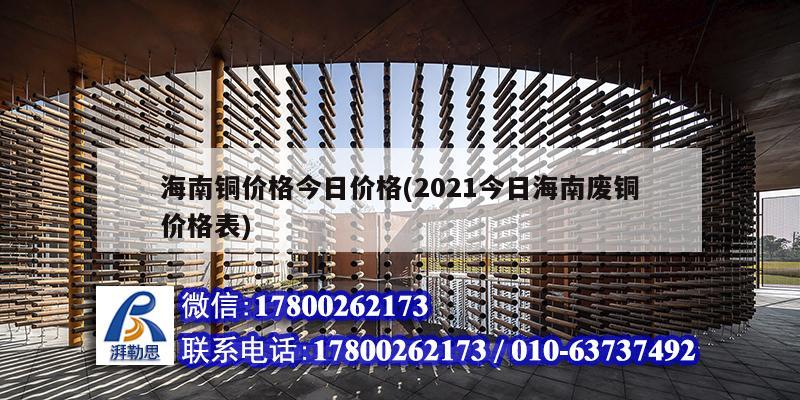 海南铜价格今日价格(2021今日海南废铜价格表)

湃勒思

微信:17800262173

联系电话:17800262173 / 010-63737492